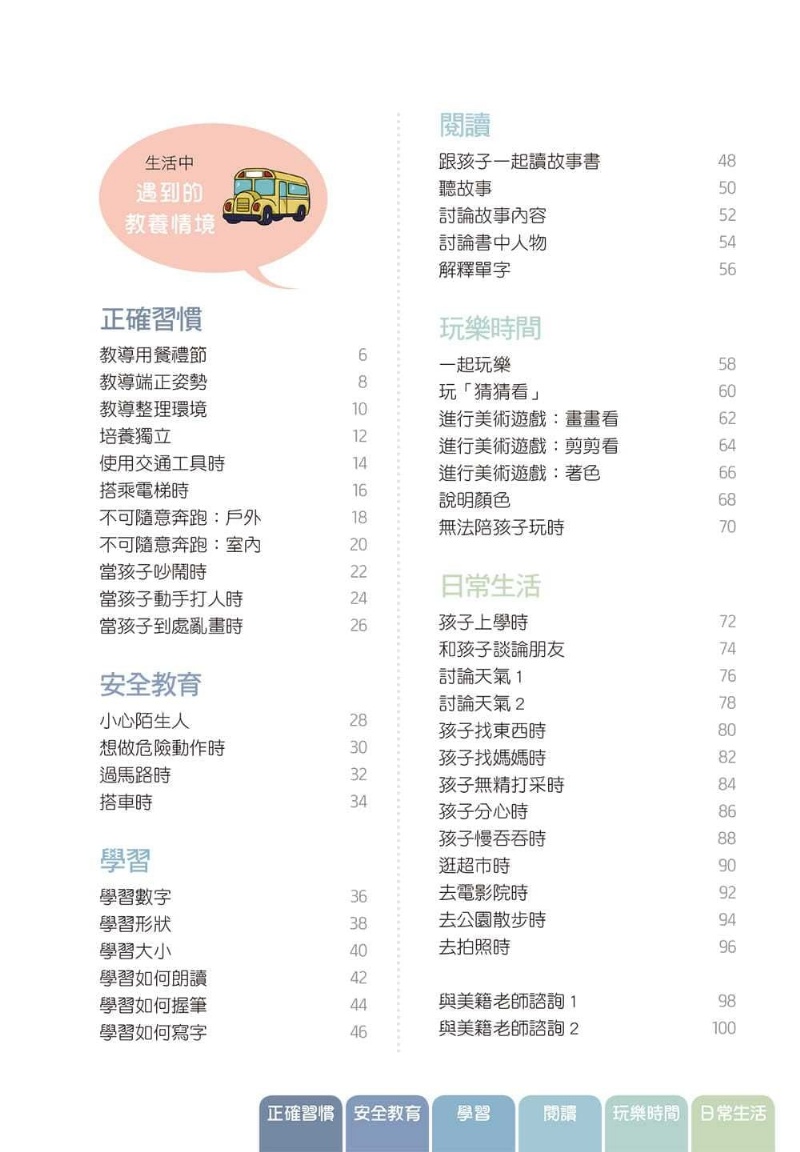 生活中
遇到的
教養情境

正確習慣
| | |
|---|---|
| 教導用餐禮節 | 6 |
| 教導端正姿勢 | 8 |
| 教導整理環境 | 10 |
| 培養獨立 | 12 |
| 使用交通工具時 | 14 |
| 搭乘電梯時 | 16 |
| 不可隨意奔跑：戶外 | 18 |
| 不可隨意奔跑：室內 | 20 |
| 當孩子吵鬧時 | 22 |
| 當孩子動手打人時 | 24 |
| 當孩子到處亂畫時 | 26 |

安全教育
| | |
|---|---|
| 小心陌生人 | 28 |
| 想做危險動作時 | 30 |
| 過馬路時 | 32 |
| 搭車時 | 34 |

學習
| | |
|---|---|
| 學習數字 | 36 |
| 學習形狀 | 38 |
| 學習大小 | 40 |
| 學習如何朗讀 | 42 |
| 學習如何握筆 | 44 |
| 學習如何寫字 | 46 |

閱讀
| | |
|---|---|
| 跟孩子一起讀故事書 | 48 |
| 聽故事 | 50 |
| 討論故事內容 | 52 |
| 討論書中人物 | 54 |
| 解釋單字 | 56 |

玩樂時間
| | |
|---|---|
| 一起玩樂 | 58 |
| 玩「猜猜看」 | 60 |
| 進行美術遊戲：畫畫看 | 62 |
| 進行美術遊戲：剪剪看 | 64 |
| 進行美術遊戲：著色 | 66 |
| 說明顏色 | 68 |
| 無法陪孩子玩時 | 70 |

日常生活
| | |
|---|---|
| 孩子上學時 | 72 |
| 和孩子談論朋友 | 74 |
| 討論天氣 1 | 76 |
| 討論天氣 2 | 78 |
| 孩子找東西時 | 80 |
| 孩子找媽媽時 | 82 |
| 孩子無精打采時 | 84 |
| 孩子分心時 | 86 |
| 孩子慢吞吞時 | 88 |
| 逛超市時 | 90 |
| 去電影院時 | 92 |
| 去公園散步時 | 94 |
| 去拍照時 | 96 |
| 與美籍老師諮詢 1 | 98 |
| 與美籍老師諮詢 2 | 100 |

正確習慣 安全教育 學習 閱讀 玩樂時間 日常生活